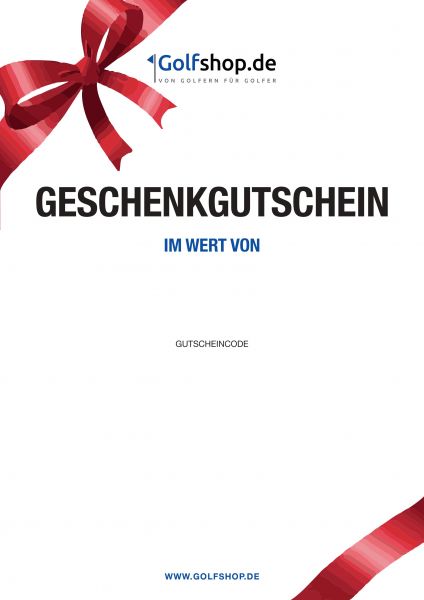 Golfshop.de
VON GOLFERN FÜR GOLFER

GESCHENKGUTSCHEIN

IM WERT VON

GUTSCHEINCODE

WWW.GOLFSHOP.DE